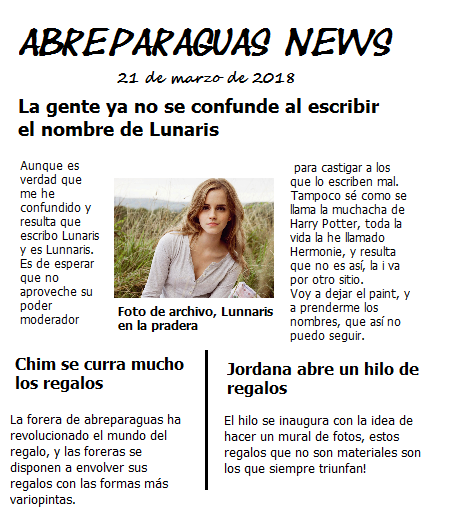 ABREPARAGUAS NEWS

21 de marzo de 2018

La gente ya no se confunde al escribir el nombre de Lunaris

Aunque es verdad que me he confundido y resulta que escribo Lunaris y es Lunnaris. Es de esperar que no aproveche su poder moderador

Foto de archivo, Lunnaris en la pradera

para castigar a los que lo escriben mal. Tampoco sé como se llama la muchacha de Harry Potter, toda la vida la he llamado Hermonie, y resulta que no es así, la i va por otro sitio.
Voy a dejar el paint, y a prenderme los nombres, que así no puedo seguir.

Chim se curra mucho los regalos

La forera de abreparaguas ha revolucionado el mundo del regalo, y las foreras se disponen a envolver sus regalos con las formas más variopintas.

Jordana abre un hilo de regalos

El hilo se inaugura con la idea de hacer un mural de fotos, estos regalos que no son materiales son los que siempre triunfan!